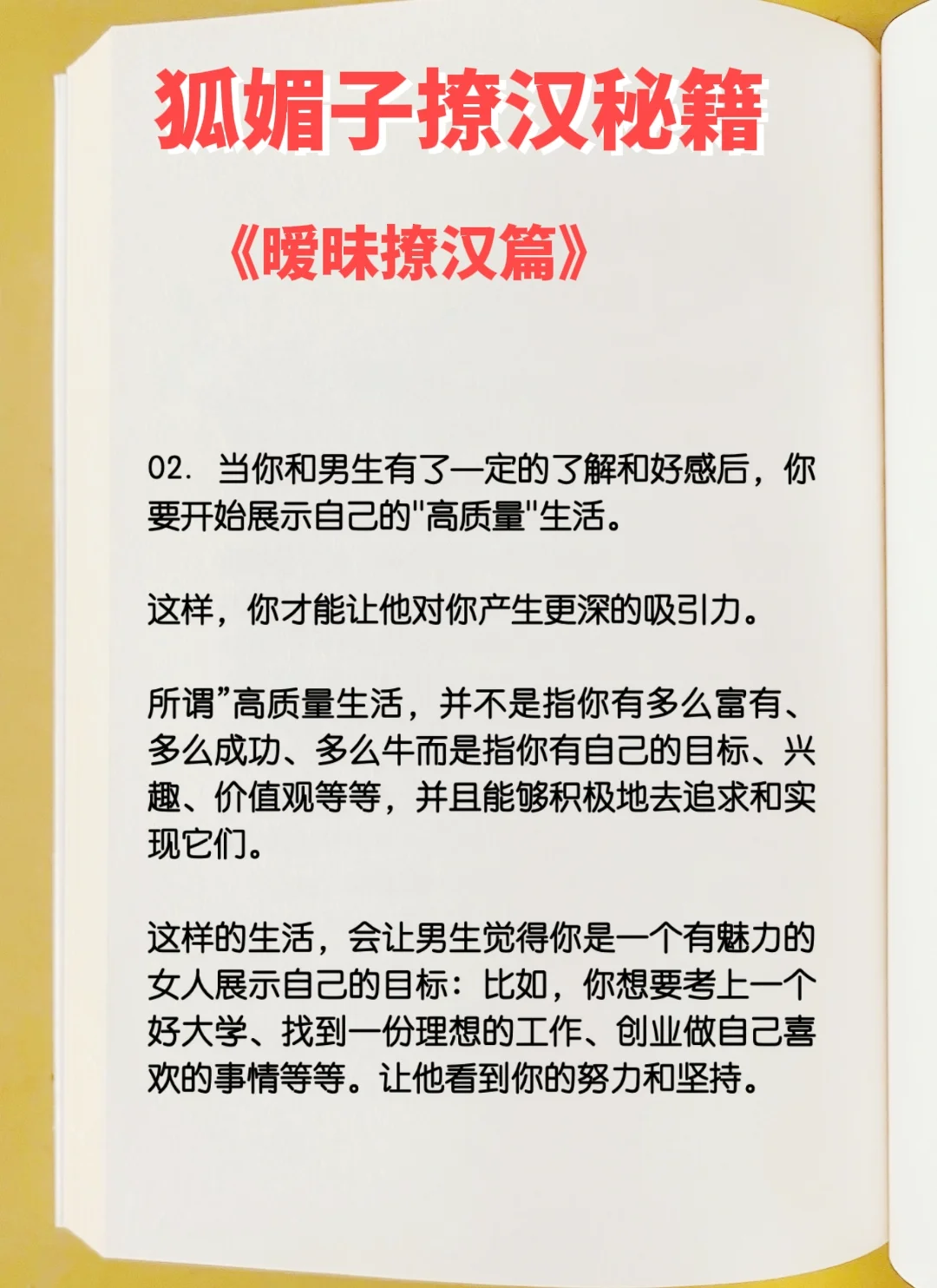 狐媚子撩汉秘籍

《暧昧撩汉篇》

02. 当你和男生有了一定的了解和好感后，你要开始展示自己的"高质量"生活。

这样，你才能让他对你产生更深的吸引力。

所谓”高质量生活，并不是指你有多么富有、多么成功、多么牛而是指你有自己的目标、兴趣、价值观等等，并且能够积极地去追求和实现它们。

这样的生活，会让男生觉得你是一个有魅力的女人展示自己的目标：比如，你想要考上一个好大学、找到一份理想的工作、创业做自己喜欢的事情等等。让他看到你的努力和坚持。